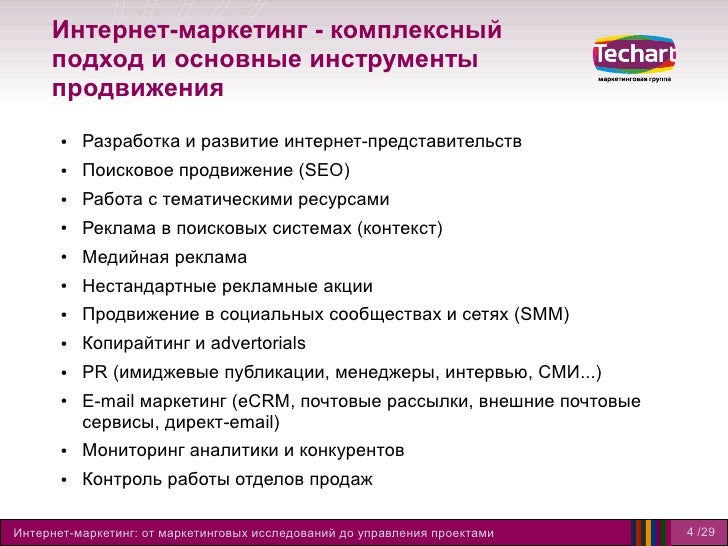 Интернет-маркетинг - комплексный подход и основные инструменты продвижения

Techart
маркетинговая группа

• Разработка и развитие интернет-представительств
• Поисковое продвижение (SEO)
• Работа с тематическими ресурсами
• Реклама в поисковых системах (контекст)
• Медийная реклама
• Нестандартные рекламные акции
• Продвижение в социальных сообществах и сетях (SMM)
• Копирайтинг и advertorials
• PR (имиджевые публикации, менеджеры, интервью, СМИ...)
• E-mail маркетинг (eCRM, почтовые рассылки, внешние почтовые сервисы, директ-email)
• Мониторинг аналитики и конкурентов
• Контроль работы отделов продаж

Интернет-маркетинг: от маркетинговых исследований до управления проектами

4 /29